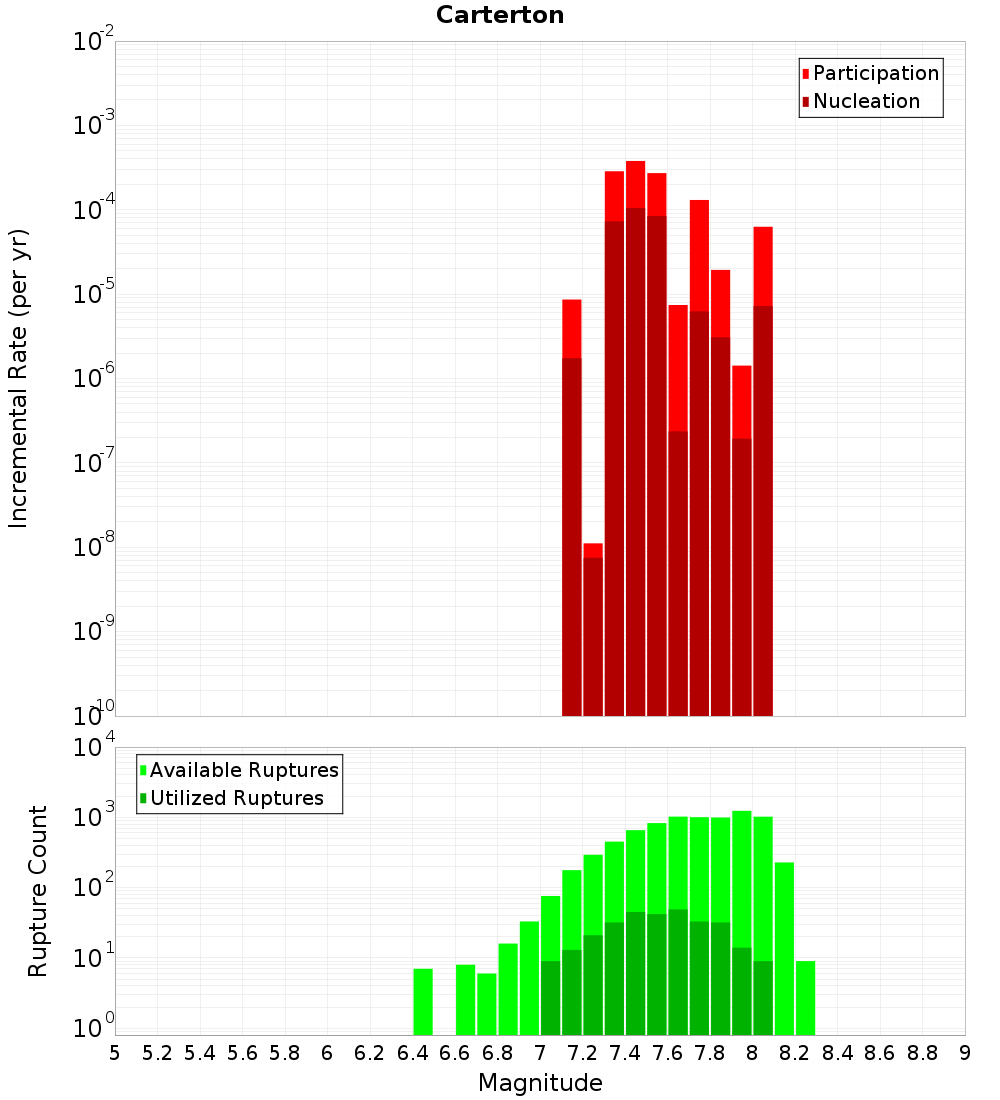 Carterton

Participation
Nucleation

Incremental Rate (per yr)

$10^{-2}$
$10^{-3}$
$10^{-4}$
$10^{-5}$
$10^{-6}$
$10^{-7}$
$10^{-8}$
$10^{-9}$
$10^{-10}$

Available Ruptures
Utilized Ruptures

Rupture Count

$10^{4}$
$10^{3}$
$10^{2}$
$10^{1}$
$10^{0}$

5 5.2 5.4 5.6 5.8 6 6.2 6.4 6.6 6.8 7 7.2 7.4 7.6 7.8 8 8.2 8.4 8.6 8.8 9

Magnitude